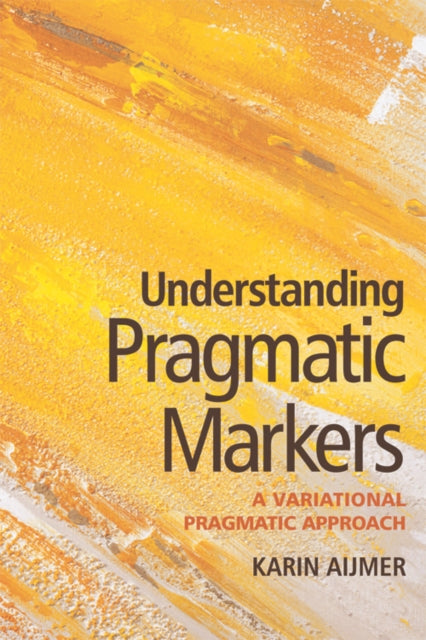 Understanding Pragmatic Markers

A VARIATIONAL PRAGMATIC APPROACH

KARIN AIJMER